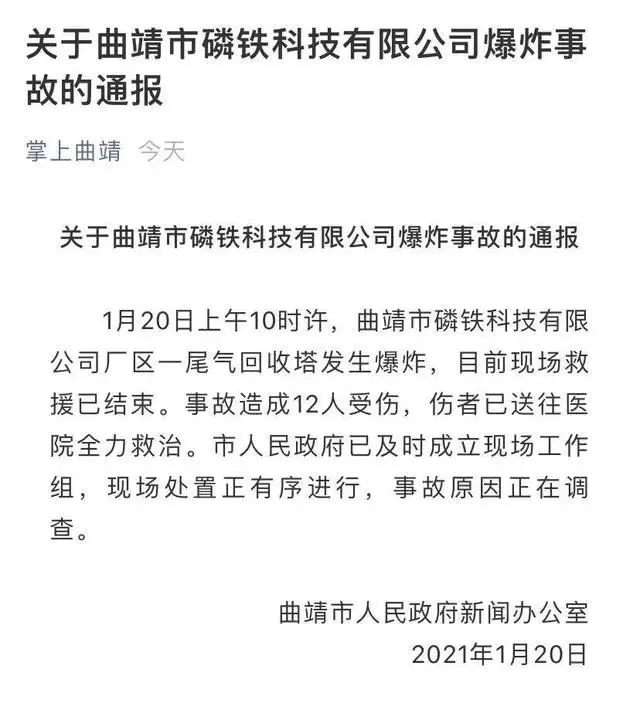 关于曲靖市磷铁科技有限公司爆炸事故的通报

掌上曲靖 今天

关于曲靖市磷铁科技有限公司爆炸事故的通报

1月20日上午10时许，曲靖市磷铁科技有限公司厂区一尾气回收塔发生爆炸，目前现场救援已结束。事故造成12人受伤，伤者已送往医院全力救治。市人民政府已及时成立现场工作组，现场处置正有序进行，事故原因正在调查。

曲靖市人民政府新闻办公室
2021年1月20日